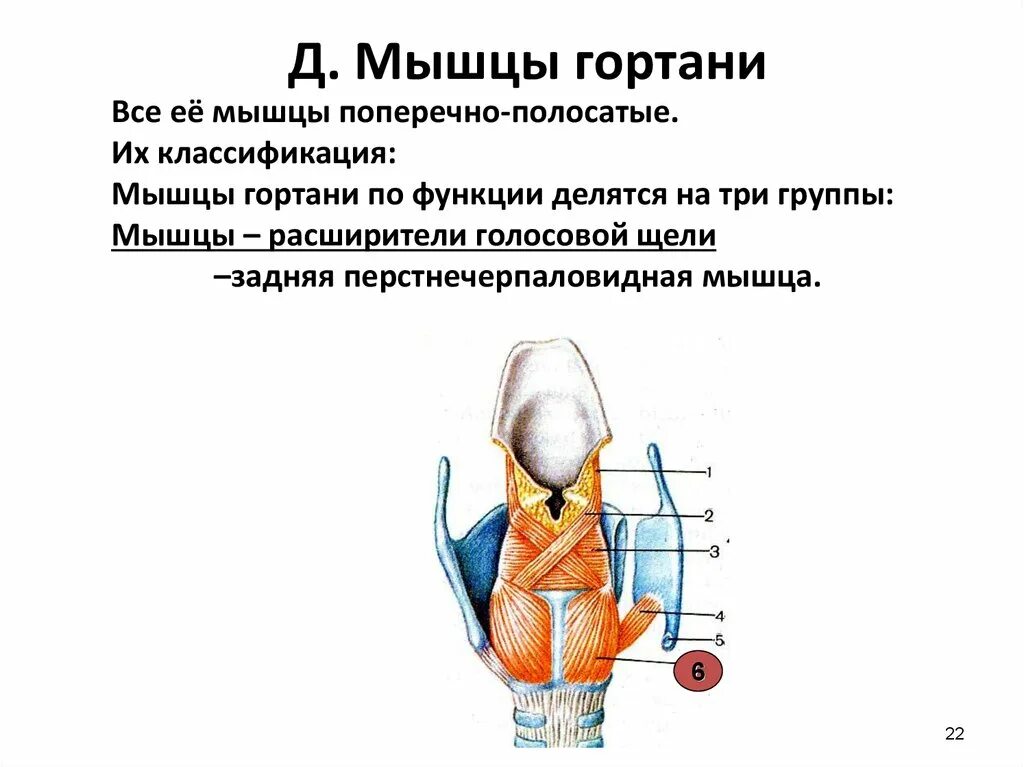 Д. Мышцы гортани

Все её мышцы поперечно-полосатые.

Их классификация:

Мышцы гортани по функции делятся на три группы:

Мышцы – расширители голосовой щели

–задняя перстнечерпаловидная мышца.

1

2

3

4

5

6

22